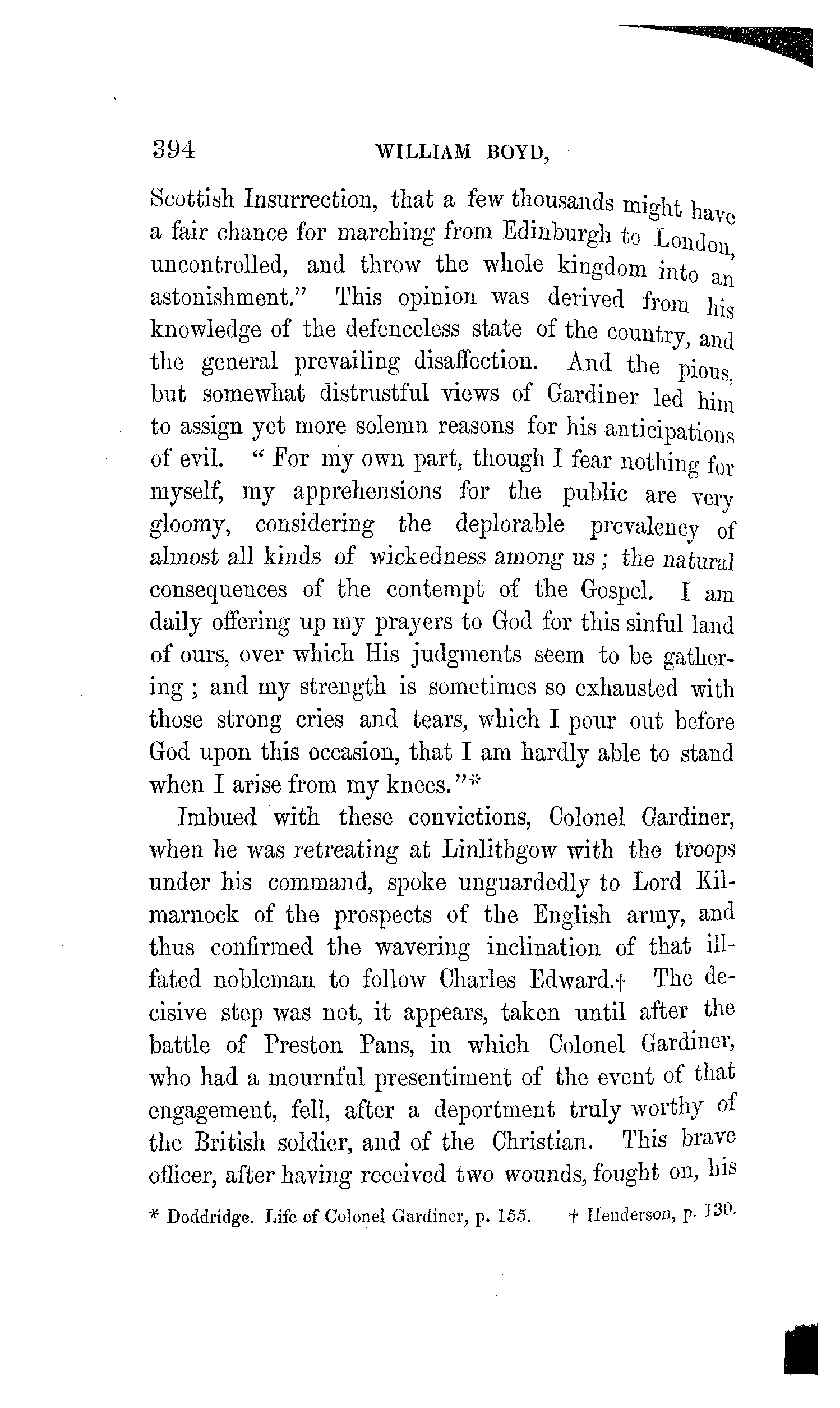 394 WILLIAM BOYD,

Scottish Insurrection, that a few thousands might have a fair chance for marching from Edinburgh to London, uncontrolled, and throw the whole kingdom into an astonishment." This opinion was derived from his knowledge of the defenceless state of the country, and the general prevailing disaffection. And the pious, but somewhat distrustful views of Gardiner led him to assign yet more solemn reasons for his anticipations of evil. "For my own part, though I fear nothing for myself, my apprehensions for the public are very gloomy, considering the deplorable prevalency of almost all kinds of wickedness among us; the natural consequences of the contempt of the Gospel. I am daily offering up my prayers to God for this sinful land of ours, over which His judgments seem to be gathering; and my strength is sometimes so exhausted with those strong cries and tears, which I pour out before God upon this occasion, that I am hardly able to stand when I arise from my knees."*

Imbued with these convictions, Colonel Gardiner, when he was retreating at Linlithgow with the troops under his command, spoke unguardedly to Lord Kilmarnock of the prospects of the English army, and thus confirmed the wavering inclination of that ill-fated nobleman to follow Charles Edward.† The decisive step was not, it appears, taken until after the battle of Preston Pans, in which Colonel Gardiner, who had a mournful presentiment of the event of that engagement, fell, after a deportment truly worthy of the British soldier, and of the Christian. This brave officer, after having received two wounds, fought on, his

* Doddridge. Life of Colonel Gardiner, p. 155. † Henderson, p. 130.